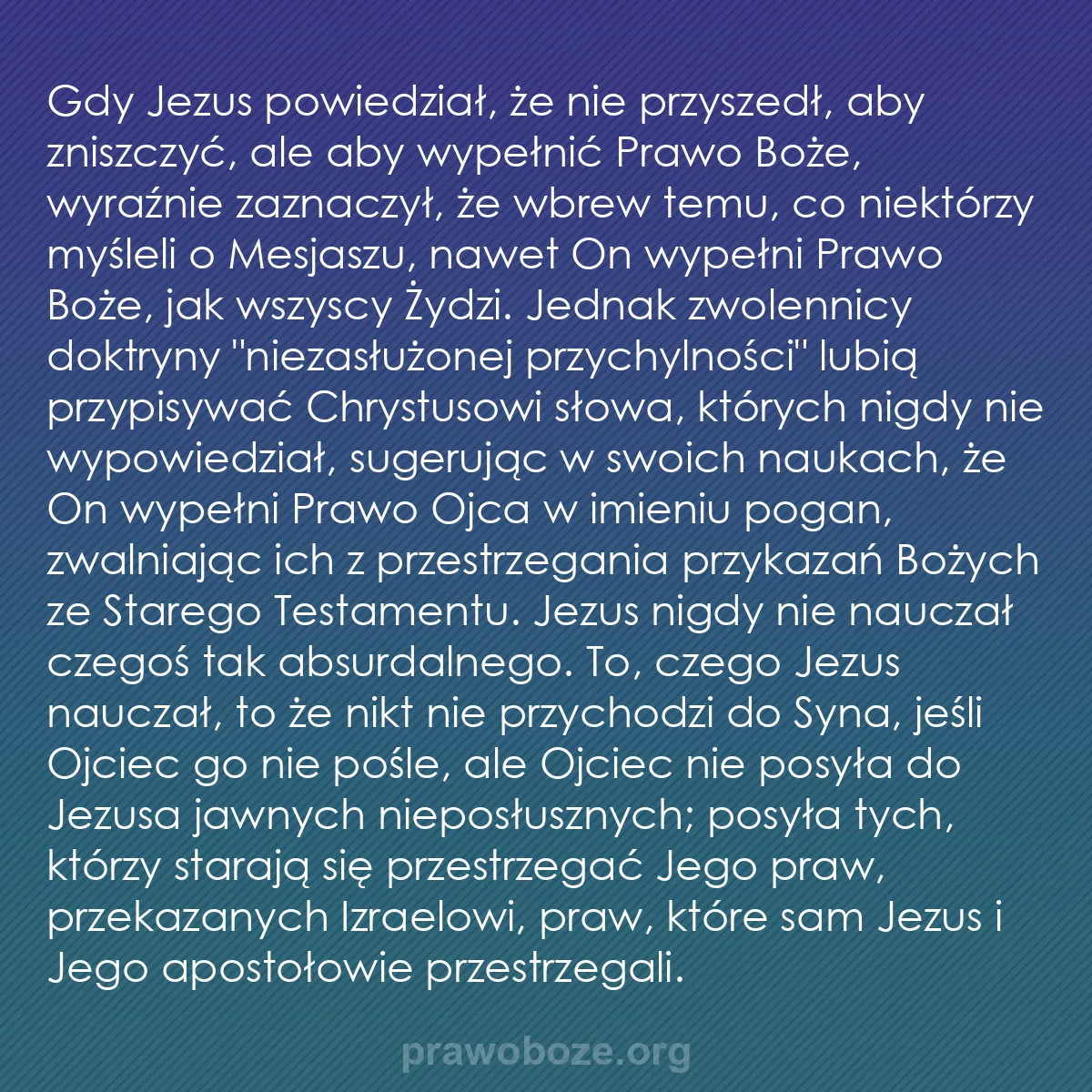 Gdy Jezus powiedział, że nie przyszedł, aby zniszczyć, ale aby wypełnić Prawo Boże, wyraźnie zaznaczył, że wbrew temu, co niektórzy myśleli o Mesjaszu, nawet On wypełni Prawo Boże, jak wszyscy Żydzi. Jednak zwolennicy doktryny "niezasłużonej przychylności" lubią przypisywać Chrystusowi słowa, których nigdy nie wypowiedział, sugerując w swoich naukach, że On wypełni Prawo Ojca w imieniu pogan, zwalniając ich z przestrzegania przykazań Bożych ze Starego Testamentu. Jezus nigdy nie nauczał czegoś tak absurdalnego. To, czego Jezus nauczał, to że nikt nie przychodzi do Syna, jeśli Ojciec go nie pośle, ale Ojciec nie posyła do Jezusa jawnych nieposłusznych; posyła tych, którzy starają się przestrzegać Jego praw, przekazanych Izraelowi, praw, które sam Jezus i Jego apostołowie przestrzegali.

prawoboze.org